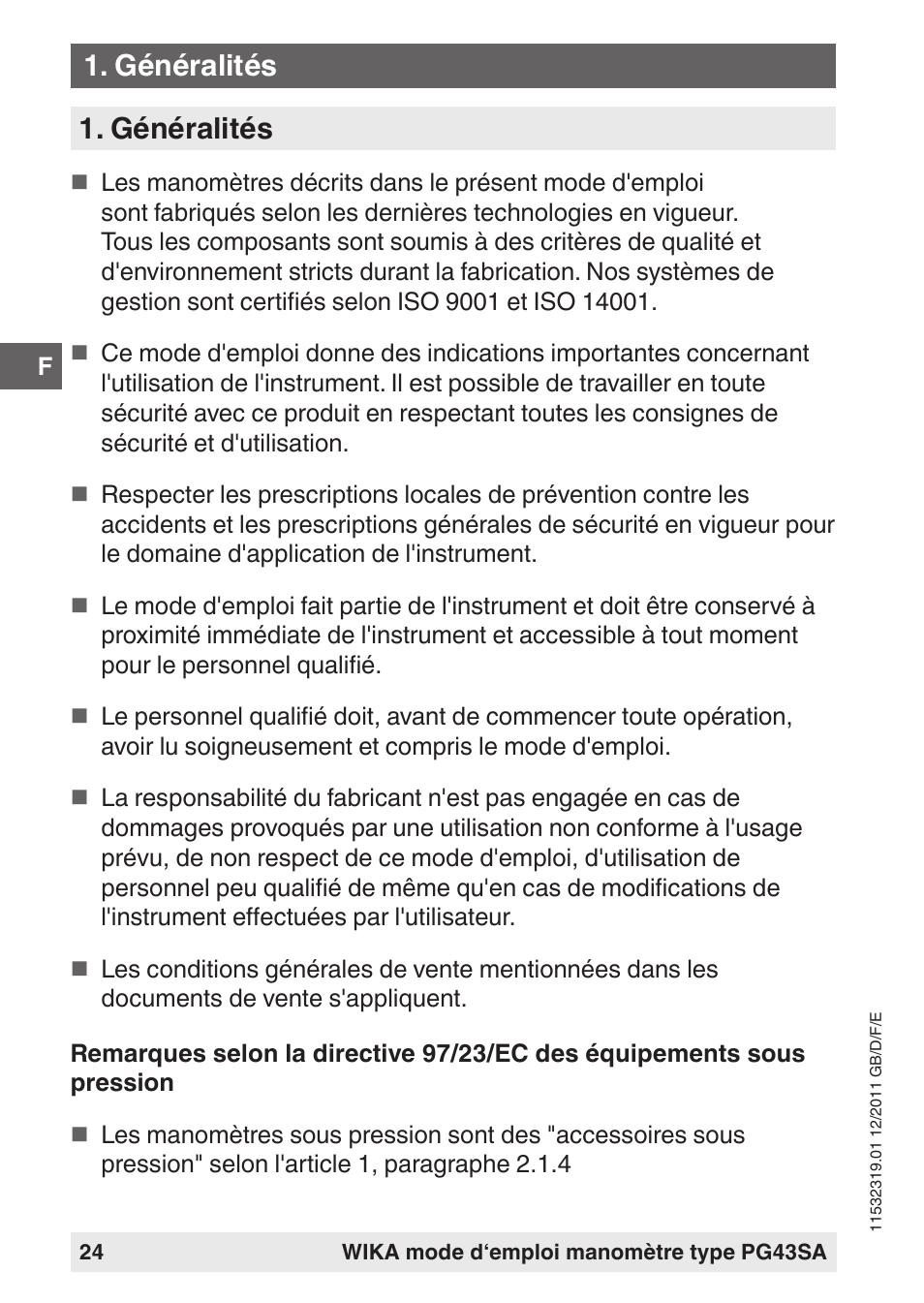 1. Généralités

1. Généralités

■ Les manomètres décrits dans le présent mode d'emploi sont fabriqués selon les dernières technologies en vigueur. Tous les composants sont soumis à des critères de qualité et d'environnement stricts durant la fabrication. Nos systèmes de gestion sont certifiés selon ISO 9001 et ISO 14001.

F

■ Ce mode d'emploi donne des indications importantes concernant l'utilisation de l'instrument. Il est possible de travailler en toute sécurité avec ce produit en respectant toutes les consignes de sécurité et d'utilisation.

■ Respecter les prescriptions locales de prévention contre les accidents et les prescriptions générales de sécurité en vigueur pour le domaine d'application de l'instrument.

■ Le mode d'emploi fait partie de l'instrument et doit être conservé à proximité immédiate de l'instrument et accessible à tout moment pour le personnel qualifié.

■ Le personnel qualifié doit, avant de commencer toute opération, avoir lu soigneusement et compris le mode d'emploi.

■ La responsabilité du fabricant n'est pas engagée en cas de dommages provoqués par une utilisation non conforme à l'usage prévu, de non respect de ce mode d'emploi, d'utilisation de personnel peu qualifié de même qu'en cas de modifications de l'instrument effectuées par l'utilisateur.

■ Les conditions générales de vente mentionnées dans les documents de vente s'appliquent.

Remarques selon la directive 97/23/EC des équipements sous pression

■ Les manomètres sous pression sont des "accessoires sous pression" selon l'article 1, paragraphe 2.1.4

11532319.01 12/2011 GB/D/F/E

24 WIKA mode d‘emploi manomètre type PG43SA